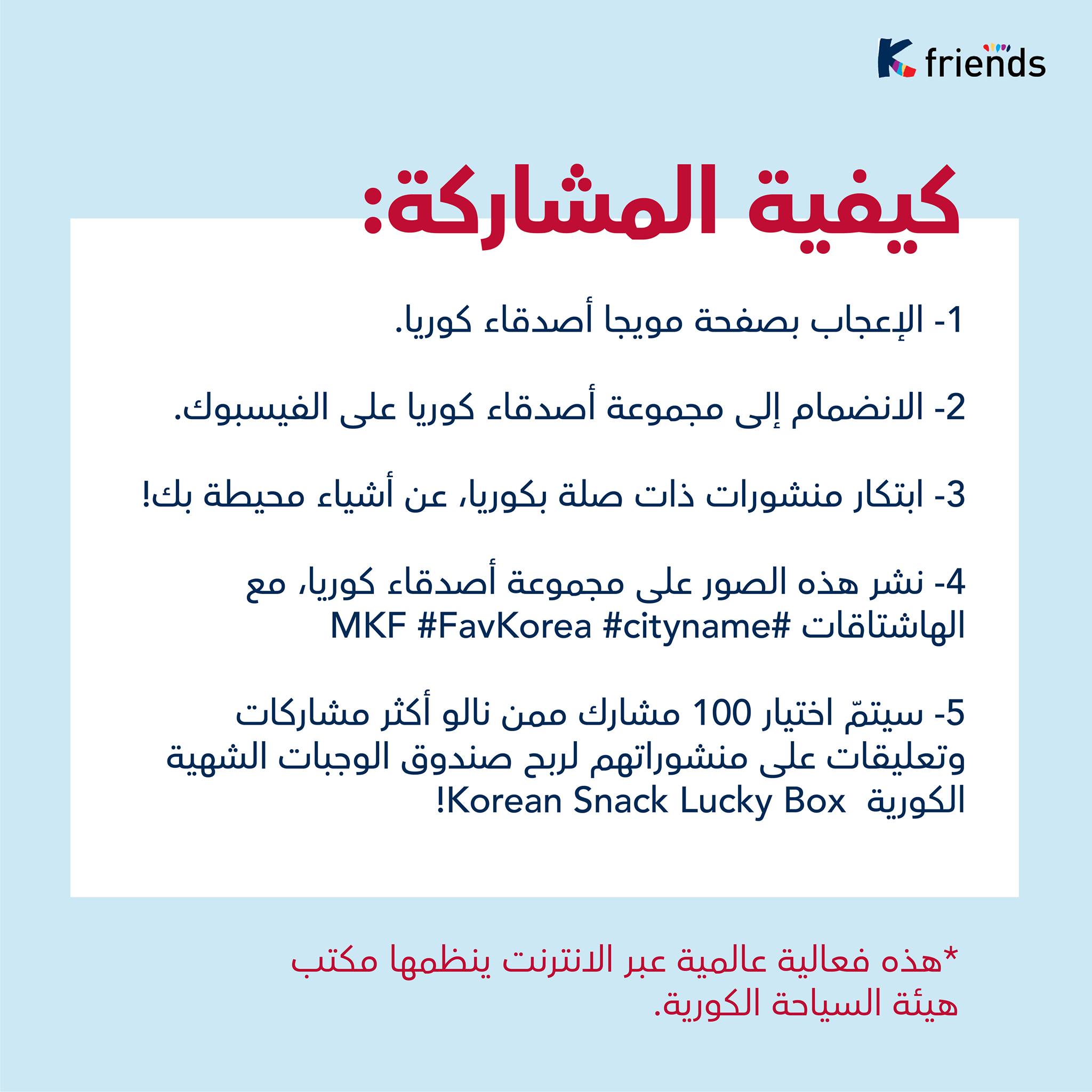 K friends

كيفية المشاركة:

1- الإعجاب بصفحة مويجا أصدقاء كوريا.

2- الانضمام إلى مجموعة أصدقاء كوريا على الفيسبوك.

3- ابتكار منشورات ذات صلة بكوريا، عن أشياء محيطة بك!

4- نشر هذه الصور على مجموعة أصدقاء كوريا، مع الهاشتاقات #MKF #FavKorea #cityname

5- سيتمّ اختيار 100 مشارك ممن نالو أكثر مشاركات وتعليقات على منشوراتهم لربح صندوق الوجبات الشهية الكورية Korean Snack Lucky Box!

*هذه فعالية عالمية عبر الانترنت ينظمها مكتب هيئة السياحة الكورية.